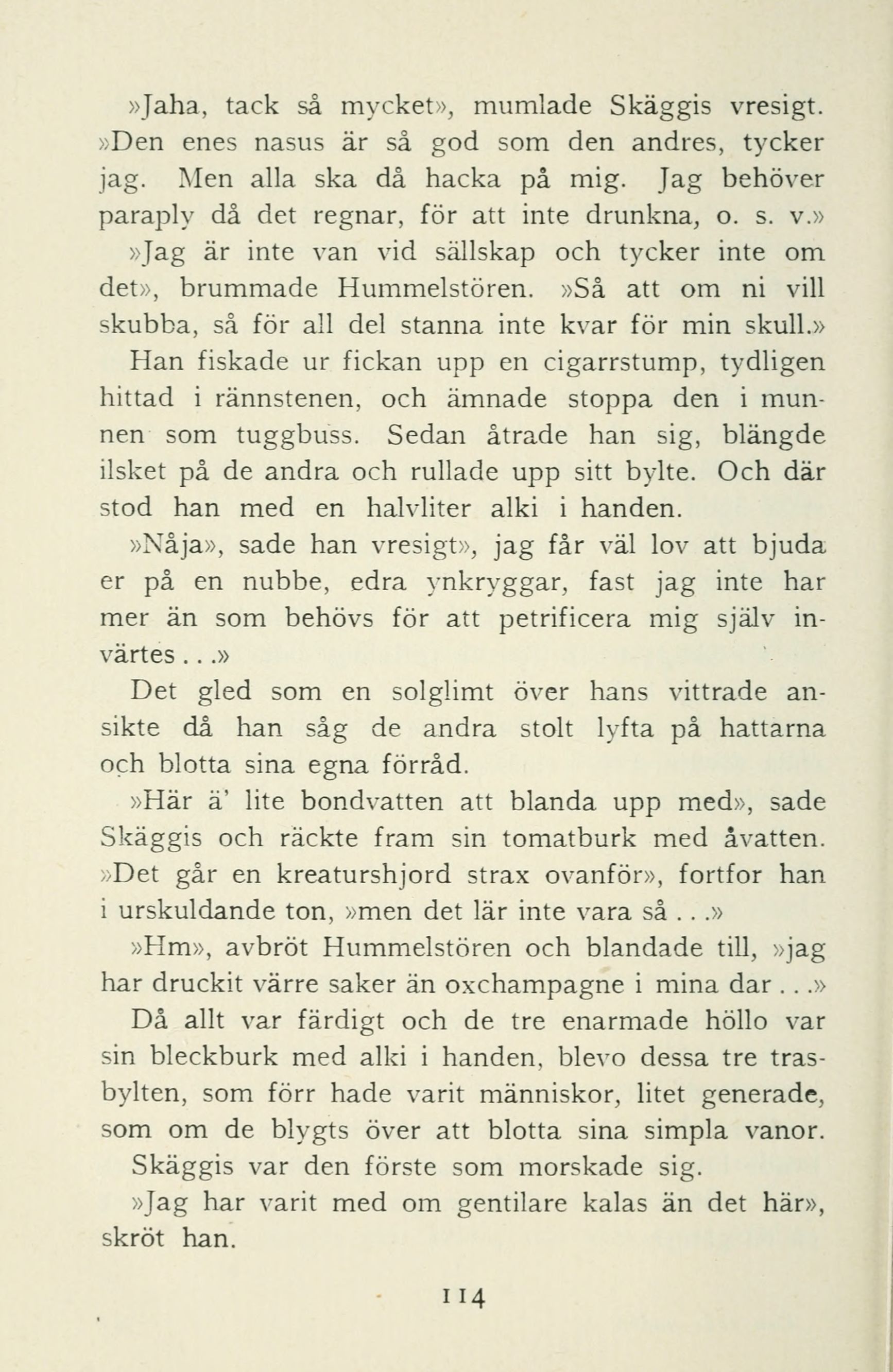 »Jaha, tack så mycket», mumlade Skäggis vresigt. »Den enes nasus är så god som den andres, tycker jag. Men alla ska då hacka på mig. Jag behöver paraply då det regnar, för att inte drunkna, o. s. v.»

»Jag är inte van vid sällskap och tycker inte om det», brummade Hummelstören. »Så att om ni vill skubba, så för all del stanna inte kvar för min skull.» Han fiskade ur fickan upp en cigarrstump, tydligen hittad i rännstenen, och ämnade stoppa den i munnen som tuggbuss. Sedan åtrade han sig, blängde ilsket på de andra och rullade upp sitt bylte. Och där stod han med en halvliter alki i handen.

»Nåja», sade han vresigt», jag får väl lov att bjuda er på en nubbe, edra ynkryggar, fast jag inte har mer än som behövs för att petrificera mig själv invärtes...»

Det gled som en solglimt över hans vittrade ansikte då han såg de andra stolt lyfta på hattarna och blotta sina egna förråd.

»Här ä' lite bondvatten att blanda upp med», sade Skäggis och räckte fram sin tomatburk med åvatten. »Det går en kreatursjord strax ovanför», fortfor han i urskuldande ton, »men det lär inte vara så...»

»Hm», avbröt Hummelstören och blandade till, »jag har druckit värre saker än oxchampagne i mina dar...» Då allt var färdigt och de tre enarmade höllo var sin bleckburk med alki i handen, blevo dessa tre trasbylten, som förr hade varit människor, litet generade, som om de blygts över att blotta sina simpla vanor. Skäggis var den förste som morskade sig.

»Jag har varit med om gentilare kalas än det här», skröt han.

114